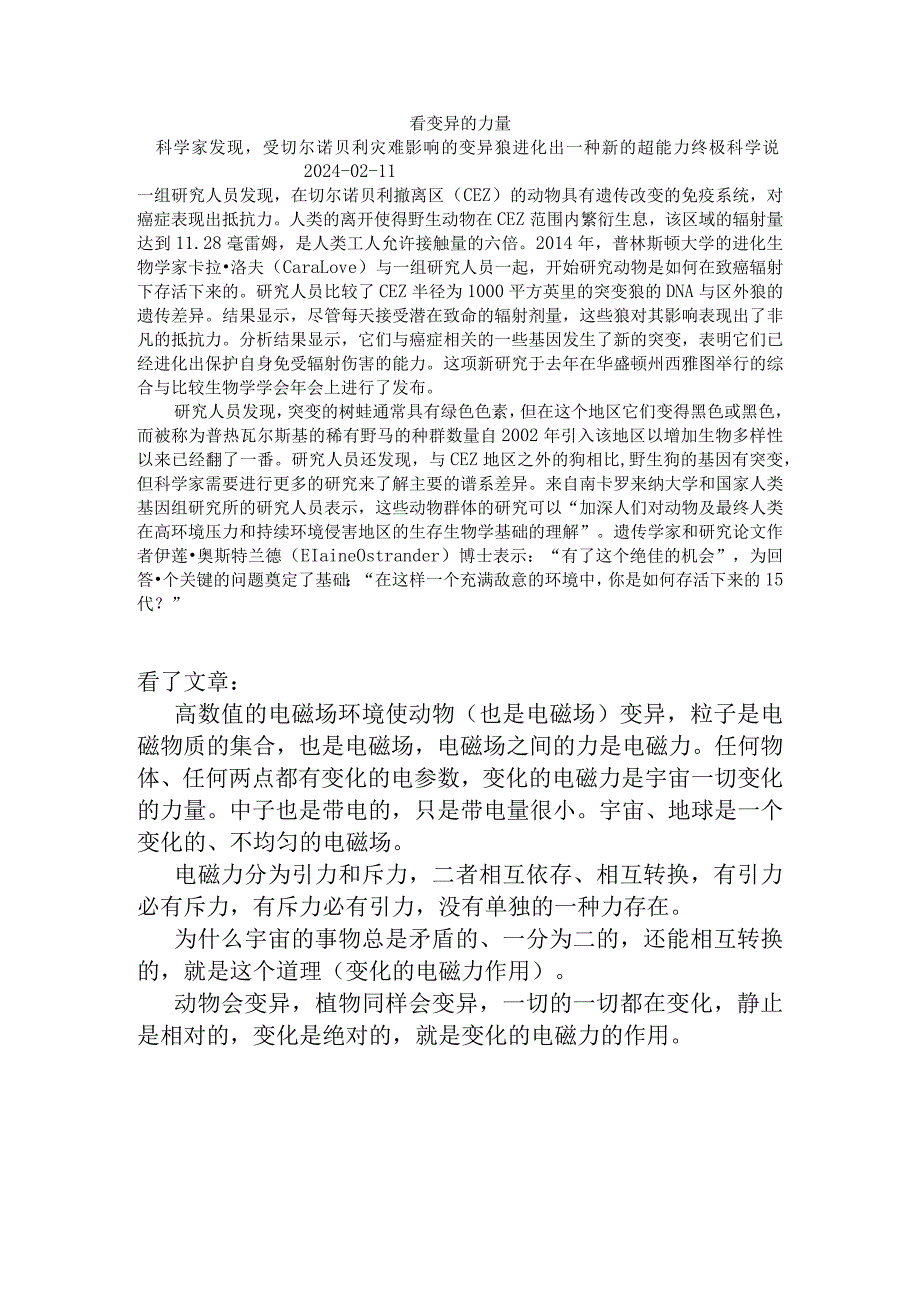 看变异的力量

科学家发现，受切尔诺贝利灾难影响的变异狼进化出一种新的超能力终极科学说

2024-02-11

一组研究人员发现，在切尔诺贝利撤离区（CEZ）的动物具有遗传改变的免疫系统，对癌症表现出抵抗力。人类的离开使得野生动物在CEZ范围内繁衍生息，该区域的辐射量达到11.28毫雷姆，是人类工人允许接触量的六倍。2014年，普林斯顿大学的进化生物学家卡拉•洛夫（CaraLove）与一组研究人员一起，开始研究动物是如何在致癌辐射下存活下来的。研究人员比较了CEZ半径为1000平方英里的突变狼的DNA与区外狼的遗传差异。结果显示，尽管每天接受潜在致命的辐射剂量，这些狼对其影响表现出了非凡的抵抗力。分析结果显示，它们与癌症相关的一些基因发生了新的突变，表明它们已经进化出保护自身免受辐射伤害的能力。这项新研究于去年在华盛顿州西雅图举行的综合与比较生物学学会年会上进行了发布。

研究人员发现，突变的树蛙通常具有绿色色素，但在这个地区它们变得黑色或黑色，而被称为普热瓦尔斯基的稀有野马的种群数量自2002年引入该地区以增加生物多样性以来已经翻了一番。研究人员还发现，与CEZ地区之外的狗相比，野生狗的基因有突变，但科学家需要进行更多的研究来了解主要的谱系差异。来自南卡罗来纳大学和国家人类基因组研究所的研究人员表示，这些动物群体的研究可以“加深人们对动物及最终人类在高环境压力和持续环境侵害地区的生存生物学基础的理解”。遗传学家和研究论文作者伊莲•奥斯特兰德（ElaineOstrander）博士表示：“有了这个绝佳的机会”，为回答•个关键的问题奠定了基础：“在这样一个充满敌意的环境中，你是如何存活下来的15代？”

看了文章：

高数值的电磁场环境使动物（也是电磁场）变异，粒子是电磁物质的集合，也是电磁场，电磁场之间的力是电磁力。任何物体、任何两点都有变化的电参数，变化的电磁力是宇宙一切变化的力量。中子也是带电的，只是带电量很小。宇宙、地球是一个变化的、不均匀的电磁场。

电磁力分为引力和斥力，二者相互依存、相互转换，有引力必有斥力，有斥力必有引力，没有单独的一种力存在。

为什么宇宙的事物总是矛盾的、一分为二的，还能相互转换的，就是这个道理（变化的电磁力作用）。

动物会变异，植物同样会变异，一切的一切都在变化，静止是相对的，变化是绝对的，就是变化的电磁力的作用。